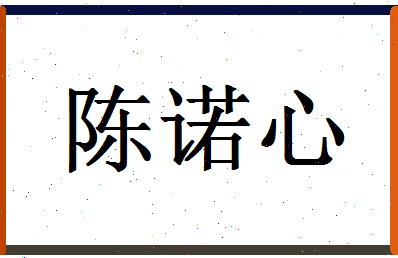 陈诺心